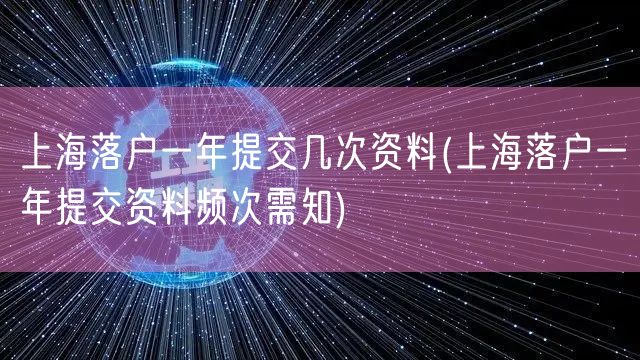 上海落户一年提交几次资料(上海落户一年提交资料频次需知)